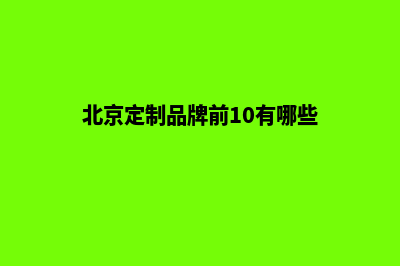 北京定制品牌前10有哪些